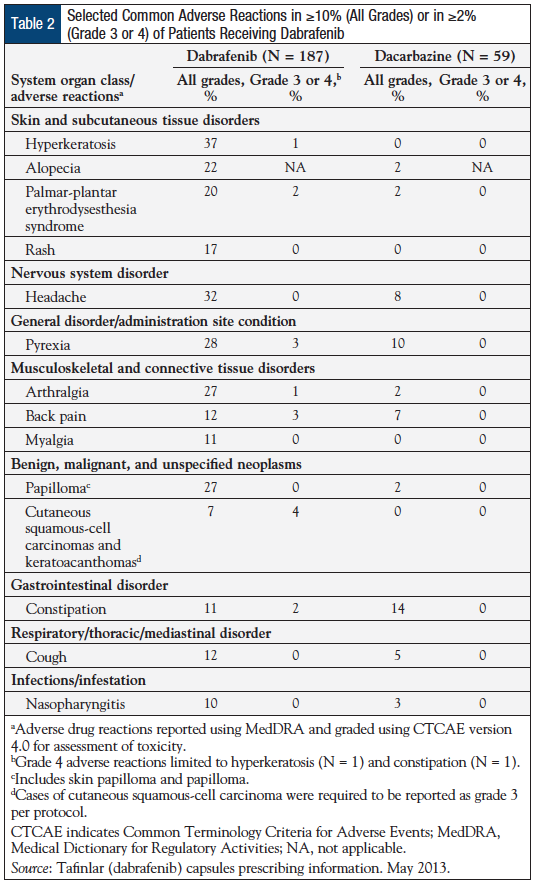 Table 2 Selected Common Adverse Reactions in ≥10% (All Grades) or in ≥2% (Grade 3 or 4) of Patients Receiving Dabrafenib

| System organ class/ adverse reactions$^a$ | Dabrafenib (N = 187) All grades, % | Dabrafenib (N = 187) Grade 3 or 4,$^b$ % | Dacarbazine (N = 59) All grades, % | Dacarbazine (N = 59) Grade 3 or 4, % |
|---|---|---|---|---|
| **Skin and subcutaneous tissue disorders** | | | | |
| Hyperkeratosis | 37 | 1 | 0 | 0 |
| Alopecia | 22 | NA | 2 | NA |
| Palmar-plantar erythrodysesthesia syndrome | 20 | 2 | 2 | 0 |
| Rash | 17 | 0 | 0 | 0 |
| **Nervous system disorder** | | | | |
| Headache | 32 | 0 | 8 | 0 |
| **General disorder/administration site condition** | | | | |
| Pyrexia | 28 | 3 | 10 | 0 |
| **Musculoskeletal and connective tissue disorders** | | | | |
| Arthralgia | 27 | 1 | 2 | 0 |
| Back pain | 12 | 3 | 7 | 0 |
| Myalgia | 11 | 0 | 0 | 0 |
| **Benign, malignant, and unspecified neoplasms** | | | | |
| Papilloma$^c$ | 27 | 0 | 2 | 0 |
| Cutaneous squamous-cell carcinomas and keratoacanthomas$^d$ | 7 | 4 | 0 | 0 |
| **Gastrointestinal disorder** | | | | |
| Constipation | 11 | 2 | 14 | 0 |
| **Respiratory/thoracic/mediastinal disorder** | | | | |
| Cough | 12 | 0 | 5 | 0 |
| **Infections/infestation** | | | | |
| Nasopharyngitis | 10 | 0 | 3 | 0 |

$^a$Adverse drug reactions reported using MedDRA and graded using CTCAE version 4.0 for assessment of toxicity.
$^b$Grade 4 adverse reactions limited to hyperkeratosis (N = 1) and constipation (N = 1).
$^c$Includes skin papilloma and papilloma.
$^d$Cases of cutaneous squamous-cell carcinoma were required to be reported as grade 3 per protocol.
CTCAE indicates Common Terminology Criteria for Adverse Events; MedDRA, Medical Dictionary for Regulatory Activities; NA, not applicable.
Source: Tafinlar (dabrafenib) capsules prescribing information. May 2013.